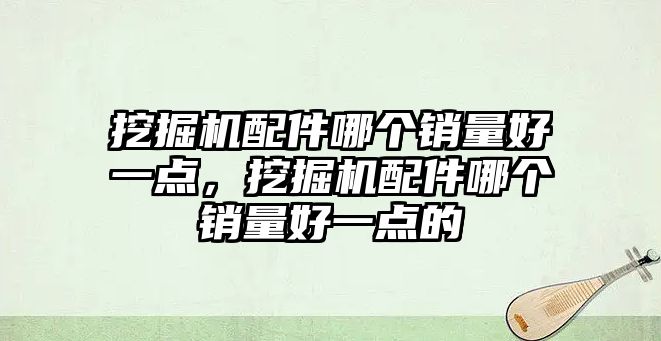 挖掘机配件哪个销量好一点，挖掘机配件哪个销量好一点的